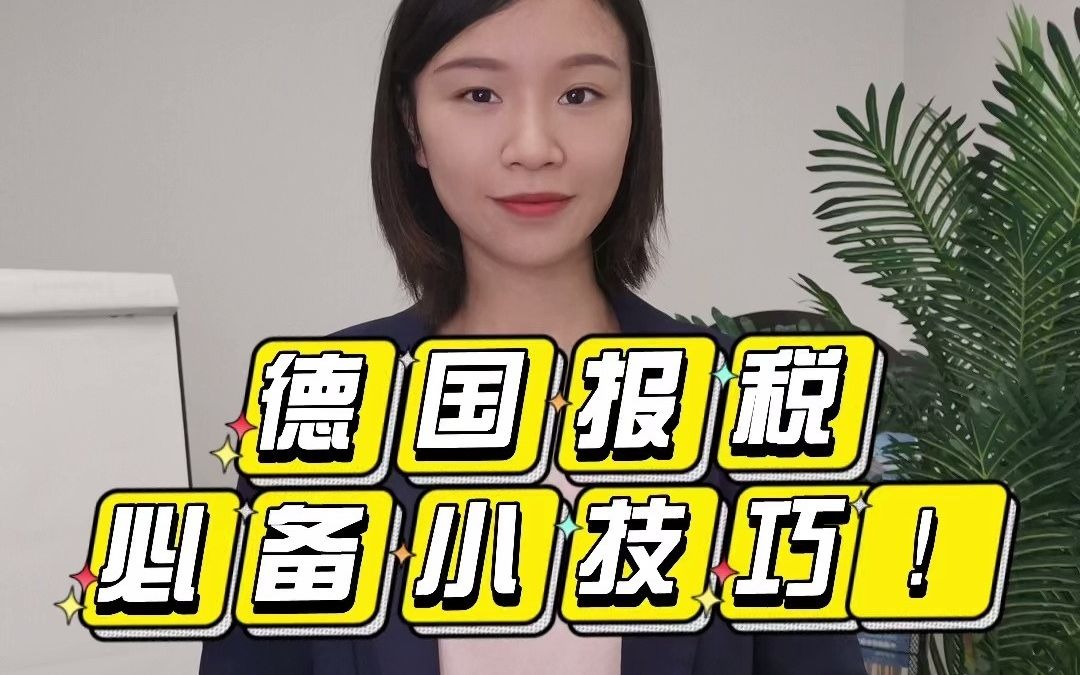 德国报税
必备小技巧！